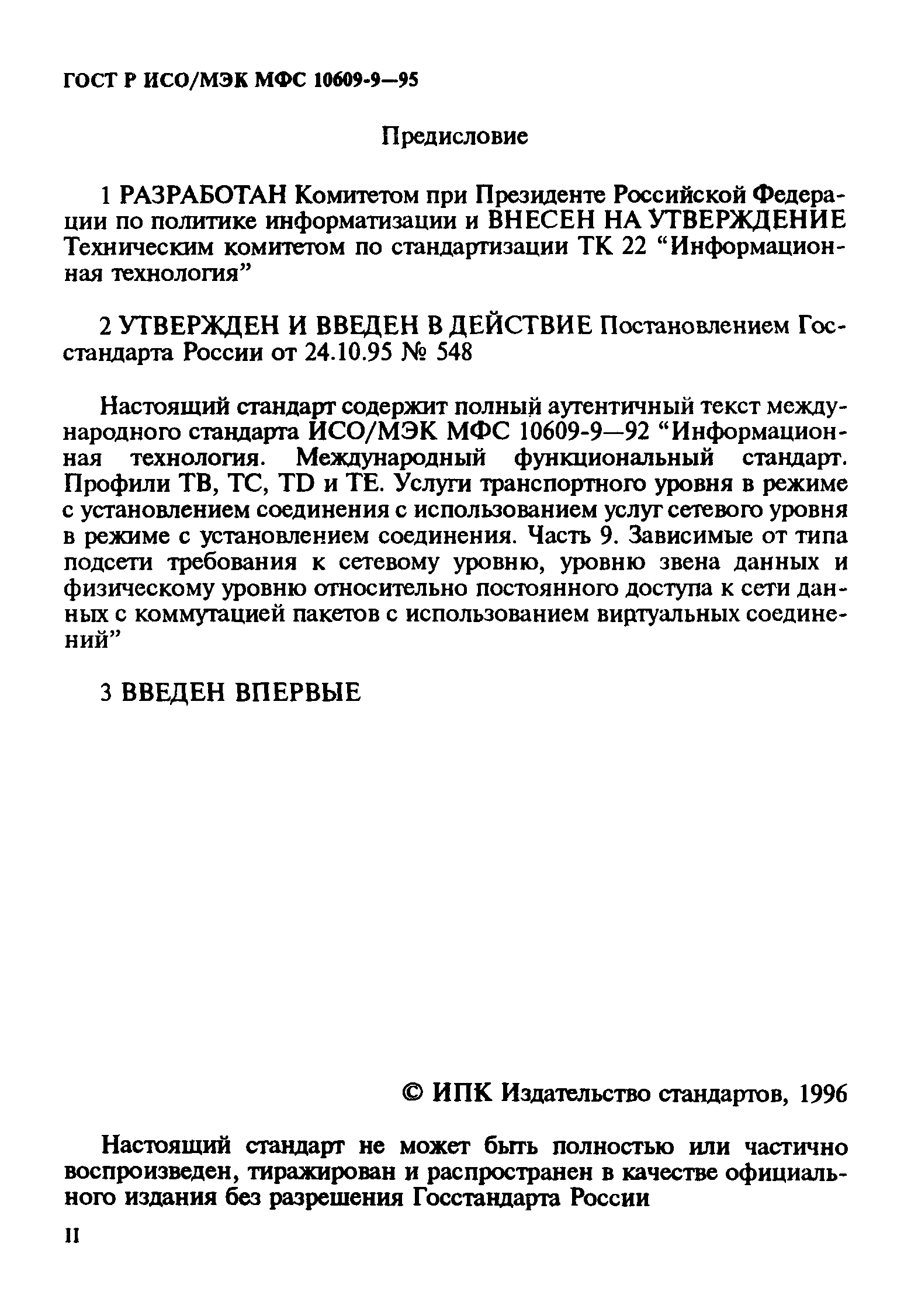 ГОСТ Р ИСО/МЭК МФС 10609-9—95

Предисловие

1 РАЗРАБОТАН Комитетом при Президенте Российской Федерации по политике информатизации и ВНЕСЕН НА УТВЕРЖДЕНИЕ Техническим комитетом по стандартизации ТК 22 “Информационная технология”

2 УТВЕРЖДЕН И ВВЕДЕН В ДЕЙСТВИЕ Постановлением Госстандарта России от 24.10.95 № 548

Настоящий стандарт содержит полный аутентичный текст международного стандарта ИСО/МЭК МФС 10609-9—92 “Информационная технология. Международный функциональный стандарт. Профили ТВ, ТС, TD и ТЕ. Услуги транспортного уровня в режиме с установлением соединения с использованием услуг сетевого уровня в режиме с установлением соединения. Часть 9. Зависимые от типа подсети требования к сетевому уровню, уровню звена данных и физическому уровню относительно постоянного доступа к сети данных с коммутацией пакетов с использованием виртуальных соединений”

3 ВВЕДЕН ВПЕРВЫЕ

© ИПК Издательство стандартов, 1996

Настоящий стандарт не может быть полностью или частично воспроизведен, тиражирован и распространен в качестве официального издания без разрешения Госстандарта России

II